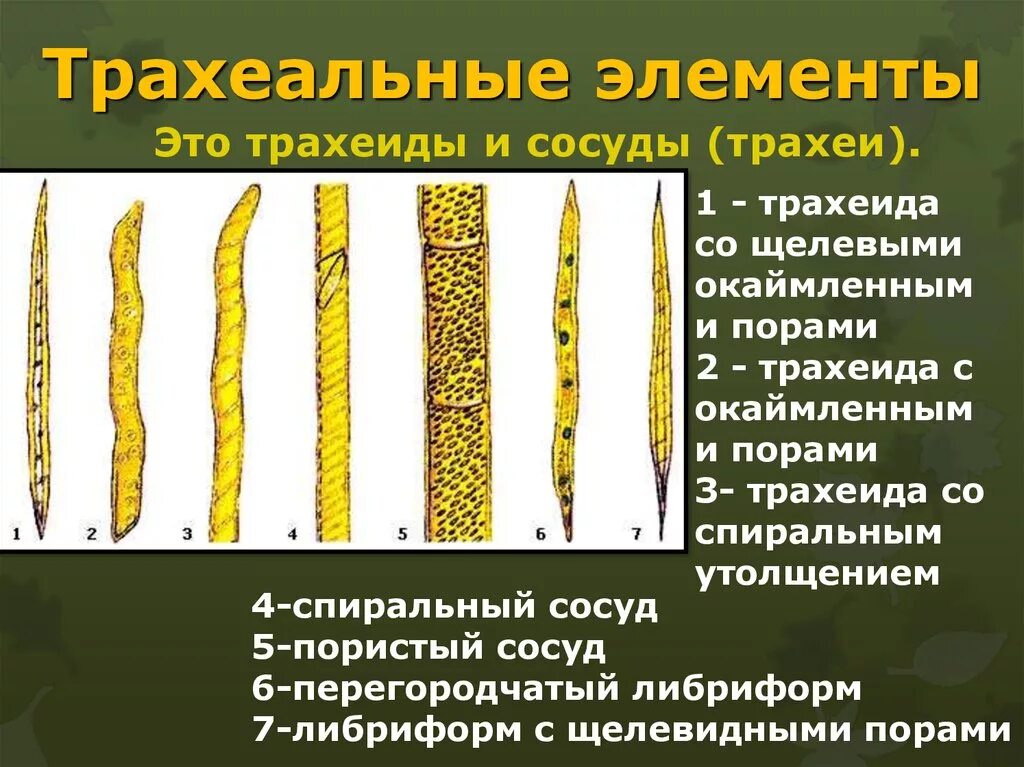 Трахеальные элементы

Это трахеиды и сосуды (трахеи).

1 2 3 4 5 6 7

1 - трахеида со щелевыми окаймленным и порами

2 - трахеида с окаймленным и порами

3- трахеида со спиральным утолщением

4-спиральный сосуд
5-пористый сосуд
6-перегородчатый либриформ
7-либриформ с щелевидными порами